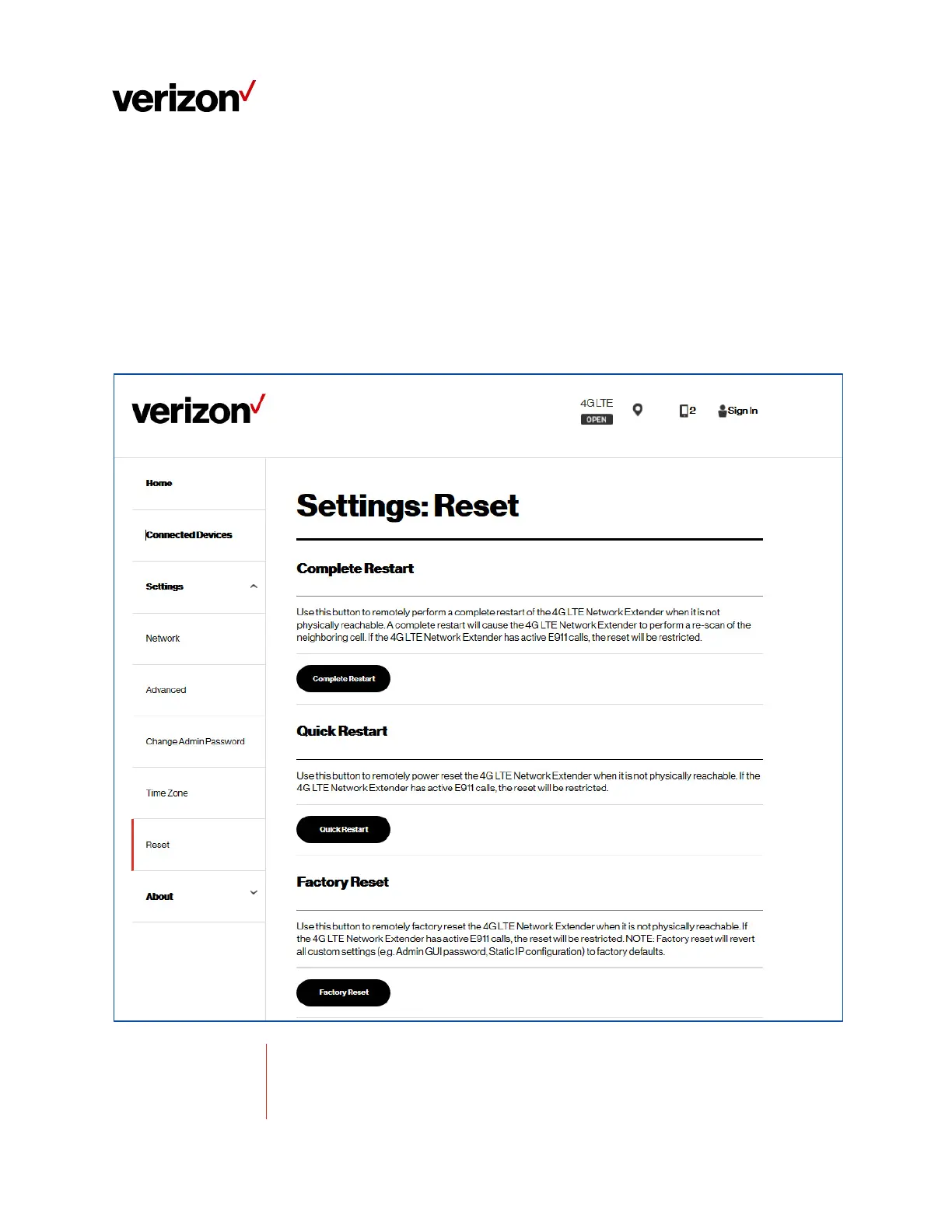 verizon

verizon

4G LTE
OPEN

2 Sign In

Home

Connected Devices

Settings

Network

Advanced

Change Admin Password

Time Zone

Reset

About

Settings: Reset

Complete Restart

Use this button to remotely perform a complete restart of the 4G LTE Network Extender when it is not physically reachable. A complete restart will cause the 4G LTE Network Extender to perform a re-scan of the neighboring cell. If the 4G LTE Network Extender has active E911 calls, the reset will be restricted.

Complete Restart

Quick Restart

Use this button to remotely power reset the 4G LTE Network Extender when it is not physically reachable. If the 4G LTE Network Extender has active E911 calls, the reset will be restricted.

Quick Restart

Factory Reset

Use this button to remotely factory reset the 4G LTE Network Extender when it is not physically reachable. If the 4G LTE Network Extender has active E911 calls, the reset will be restricted. NOTE: Factory reset will revert all custom settings (e.g. Admin GUI password, Static IP configuration) to factory defaults.

Factory Reset